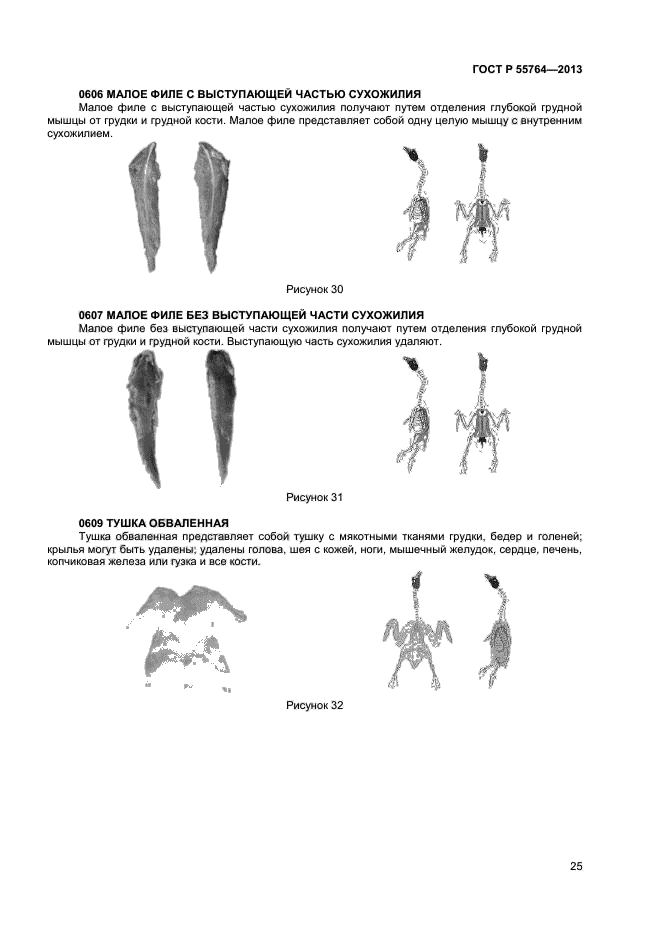 ГОСТ Р 55764—2013

0606 МАЛОЕ ФИЛЕ С ВЫСТУПАЮЩЕЙ ЧАСТЬЮ СУХОЖИЛИЯ

Малое филе с выступающей частью сухожилия получают путем отделения глубокой грудной мышцы от грудки и грудной кости. Малое филе представляет собой одну целую мышцу с внутренним сухожилием.

Рисунок 30

0607 МАЛОЕ ФИЛЕ БЕЗ ВЫСТУПАЮЩЕЙ ЧАСТИ СУХОЖИЛИЯ

Малое филе без выступающей части сухожилия получают путем отделения глубокой грудной мышцы от грудки и грудной кости. Выступающую часть сухожилия удаляют.

Рисунок 31

0609 ТУШКА ОБВАЛЕННАЯ

Тушка обваленная представляет собой тушку с мякотными тканями грудки, бедер и голеней; крылья могут быть удалены; удалены голова, шея с кожей, ноги, мышечный желудок, сердце, печень, копчиковая железа или гузка и все кости.

Рисунок 32

25